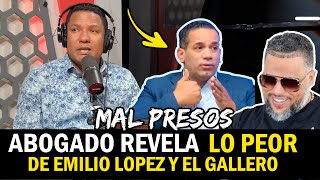 MAL PRESOS
ABOGADO REVELA LO PEOR
DE EMILIO LOPEZ Y EL GALLERO